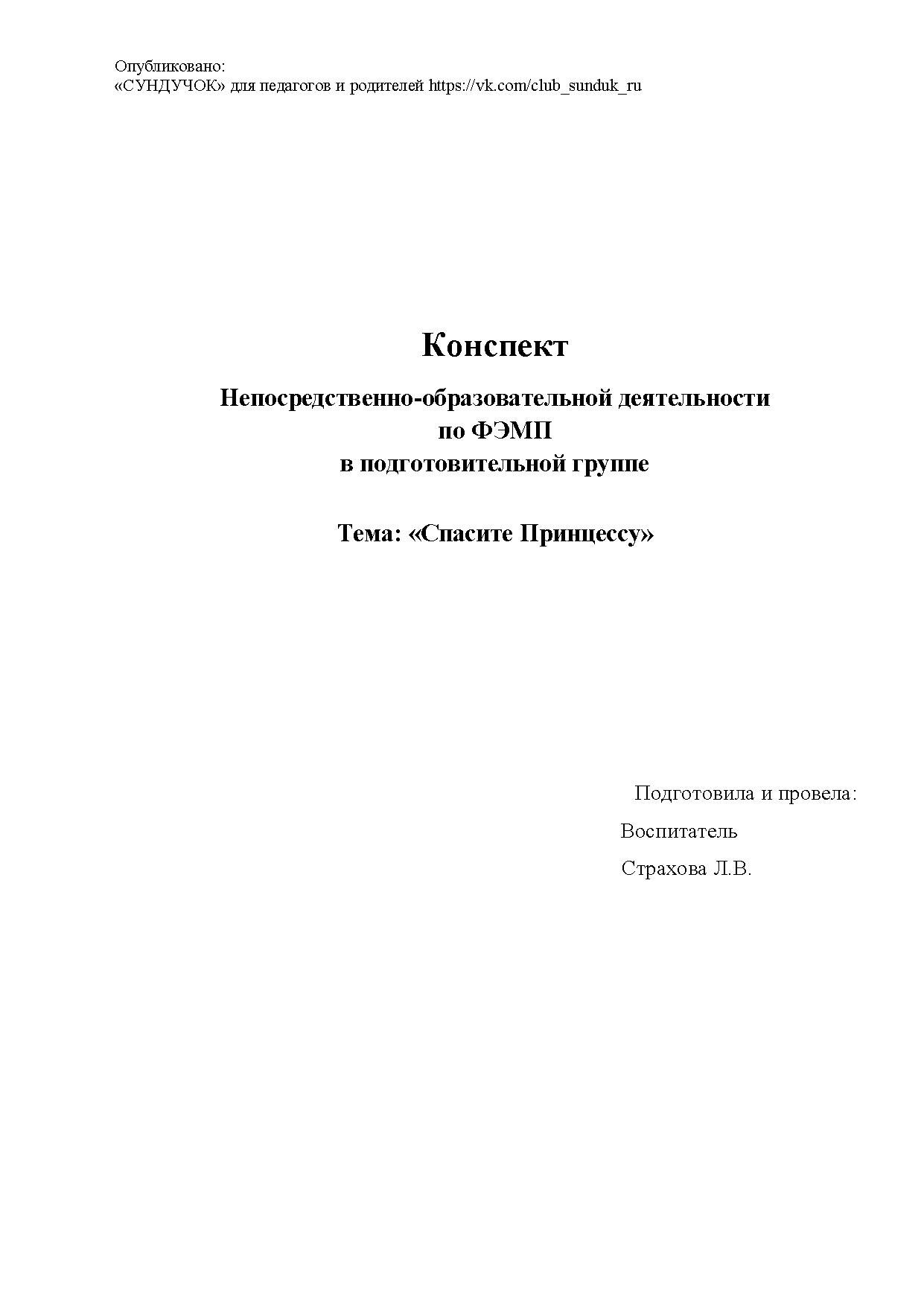 Опубликовано:
«СУНДУЧОК» для педагогов и родителей https://vk.com/club_sunduk_ru

Конспект

Непосредственно-образовательной деятельности
по ФЭМП
в подготовительной группе

Тема: «Спасите Принцессу»

Подготовила и провела:
Воспитатель
Страхова Л.В.